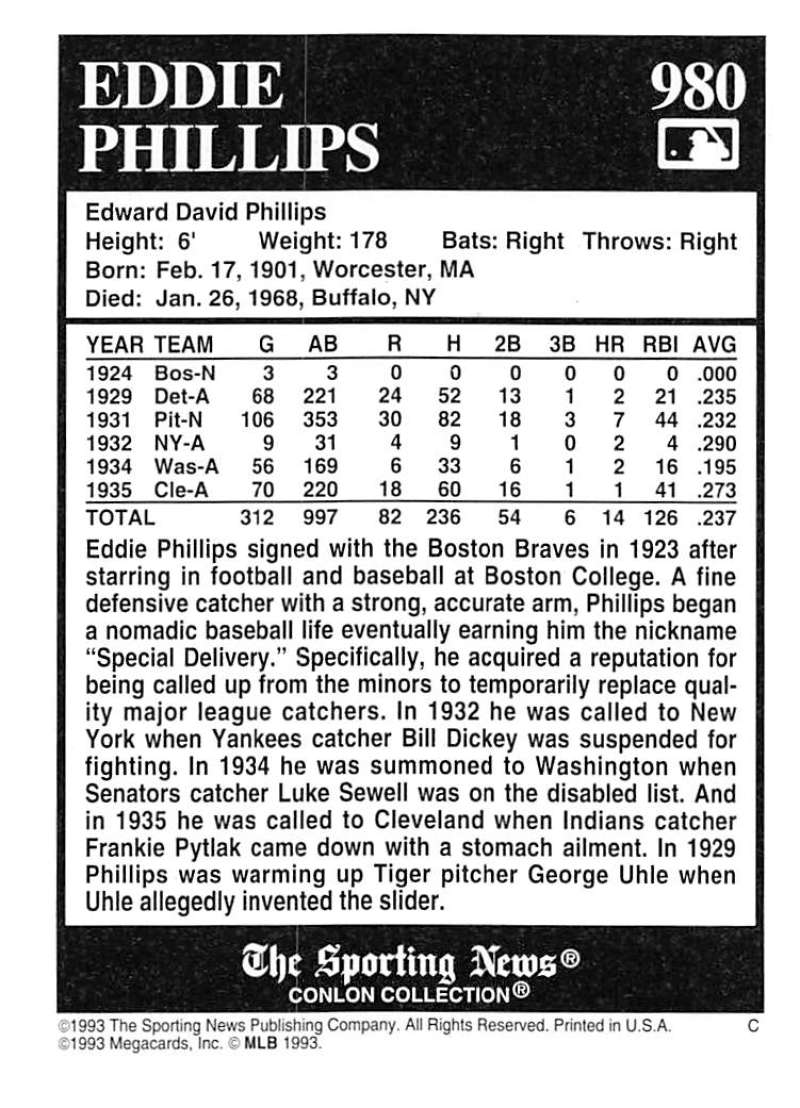 EDDIE PHILLIPS

980

Edward David Phillips
Height: 6' Weight: 178 Bats: Right Throws: Right
Born: Feb. 17, 1901, Worcester, MA
Died: Jan. 26, 1968, Buffalo, NY

| YEAR | TEAM | G | AB | R | H | 2B | 3B | HR | RBI | AVG |
|---|---|---|---|---|---|---|---|---|---|---|
| 1924 | Bos-N | 3 | 3 | 0 | 0 | 0 | 0 | 0 | 0 | .000 |
| 1929 | Det-A | 68 | 221 | 24 | 52 | 13 | 1 | 2 | 21 | .235 |
| 1931 | Pit-N | 106 | 353 | 30 | 82 | 18 | 3 | 7 | 44 | .232 |
| 1932 | NY-A | 9 | 31 | 4 | 9 | 1 | 0 | 2 | 4 | .290 |
| 1934 | Was-A | 56 | 169 | 6 | 33 | 6 | 1 | 2 | 16 | .195 |
| 1935 | Cle-A | 70 | 220 | 18 | 60 | 16 | 1 | 1 | 41 | .273 |
| TOTAL | | 312 | 997 | 82 | 236 | 54 | 6 | 14 | 126 | .237 |

Eddie Phillips signed with the Boston Braves in 1923 after starring in football and baseball at Boston College. A fine defensive catcher with a strong, accurate arm, Phillips began a nomadic baseball life eventually earning him the nickname "Special Delivery." Specifically, he acquired a reputation for being called up from the minors to temporarily replace quality major league catchers. In 1932 he was called to New York when Yankees catcher Bill Dickey was suspended for fighting. In 1934 he was summoned to Washington when Senators catcher Luke Sewell was on the disabled list. And in 1935 he was called to Cleveland when Indians catcher Frankie Pytlak came down with a stomach ailment. In 1929 Phillips was warming up Tiger pitcher George Uhle when Uhle allegedly invented the slider.

The Sporting News®
CONLON COLLECTION®

©1993 The Sporting News Publishing Company. All Rights Reserved. Printed in U.S.A. C
©1993 Megacards, Inc. © MLB 1993.